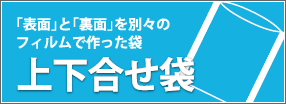 「表面」と「裏面」を別々のフィルムで作った袋

上下合せ袋